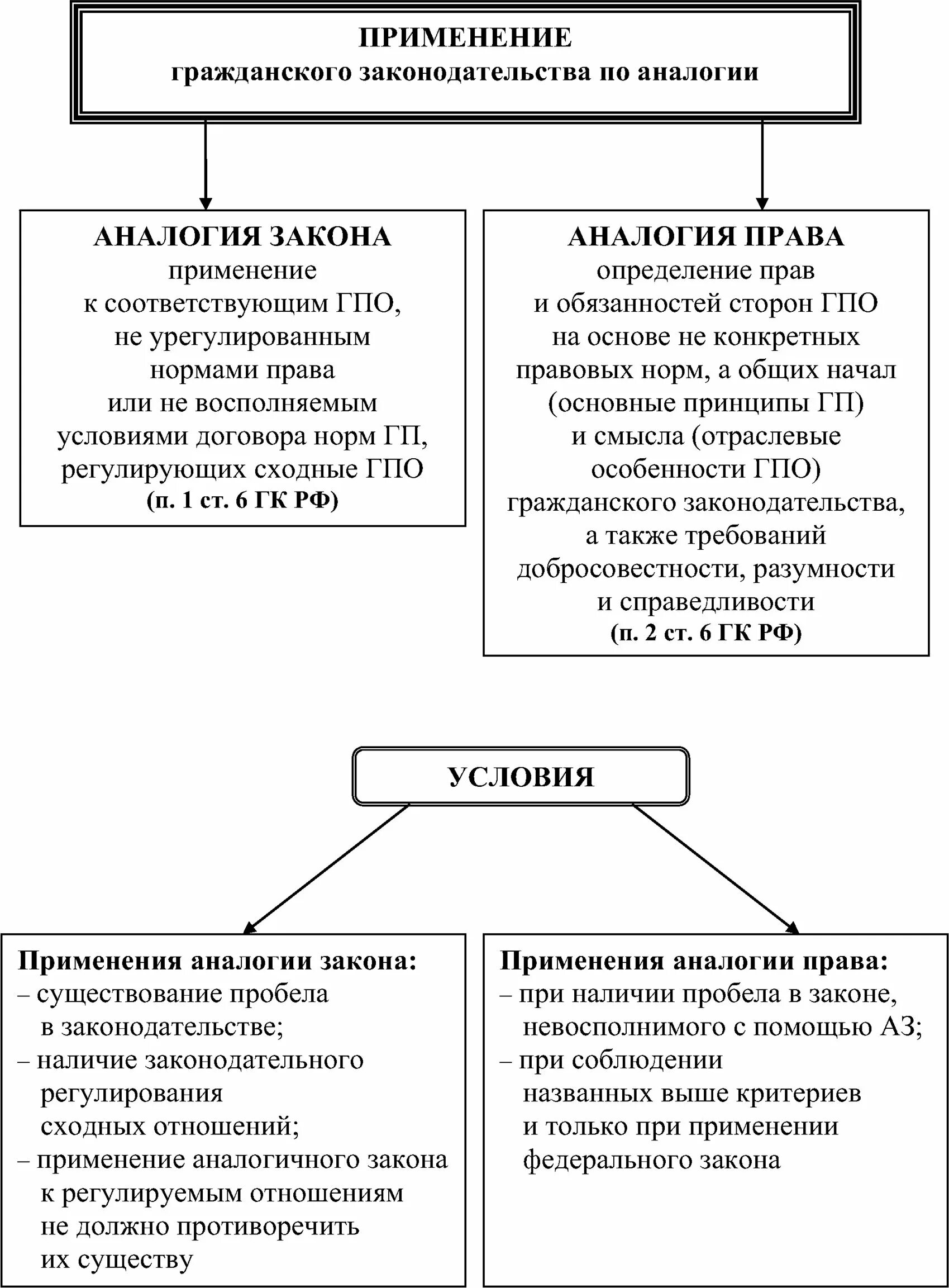 ПРИМЕНЕНИЕ
гражданского законодательства по аналогии

АНАЛОГИЯ ЗАКОНА
применение к соответствующим ГПО, не урегулированным нормами права или не восполняемым условиями договора норм ГП, регулирующих сходные ГПО
(п. 1 ст. 6 ГК РФ)

АНАЛОГИЯ ПРАВА
определение прав и обязанностей сторон ГПО на основе не конкретных правовых норм, а общих начал (основные принципы ГП) и смысла (отраслевые особенности ГПО) гражданского законодательства, а также требований добросовестности, разумности и справедливости
(п. 2 ст. 6 ГК РФ)

УСЛОВИЯ

Применения аналогии закона:
– существование пробела в законодательстве;
– наличие законодательного регулирования сходных отношений;
– применение аналогичного закона к регулируемым отношениям не должно противоречить их существу

Применения аналогии права:
– при наличии пробела в законе, невосполнимого с помощью АЗ;
– при соблюдении названных выше критериев и только при применении федерального закона